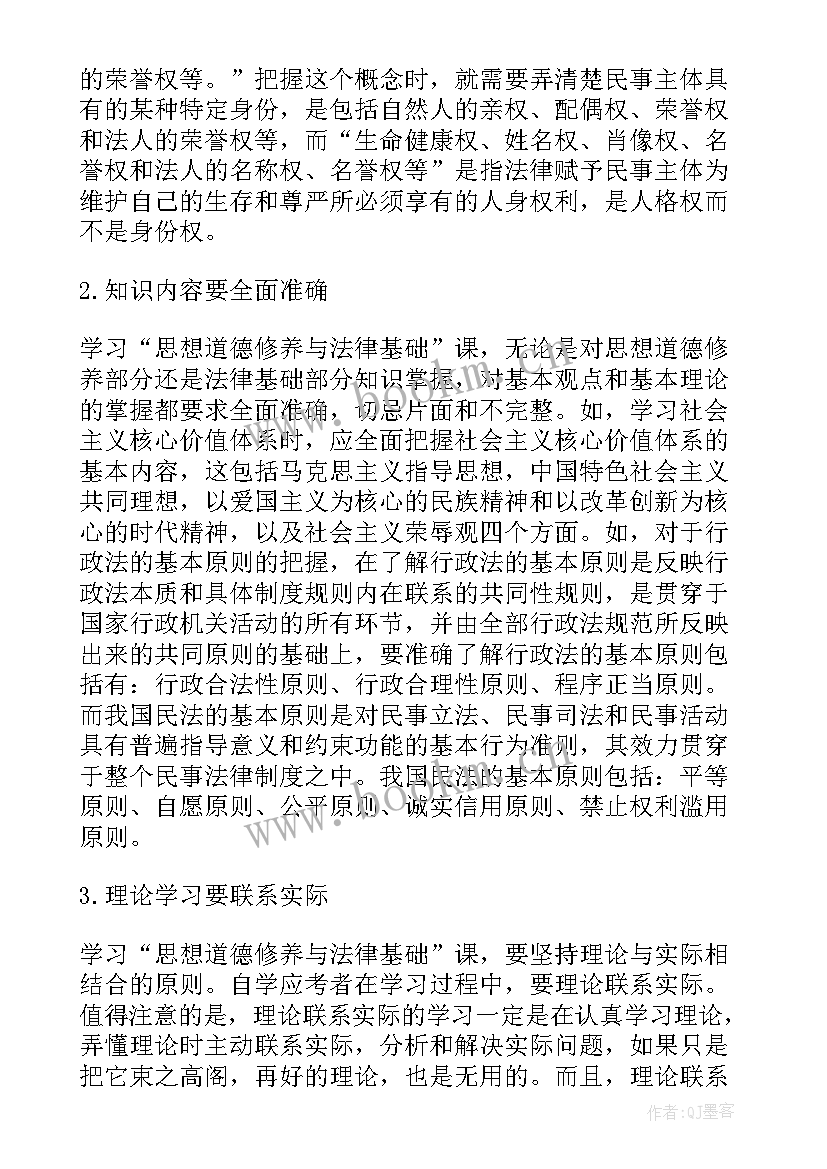 的荣誉权等。”把握这个概念时，就需要弄清楚民事主体具有的某种特定身份，是包括自然人的亲权、配偶权、荣誉权和法人的荣誉权等，而“生命健康权、姓名权、肖像权、名誉权和法人的名称权、名誉权等”是指法律赋予民事主体为维护自己的生存和尊严所必须享有的人身权利，是人格权而不是身份权。

2.知识内容要全面准确

学习“思想道德修养与法律基础”课，无论是对思想道德修养部分还是法律基础部分知识掌握，对基本观点和基本理论的掌握都要求全面准确，切忌片面和不完整。如，学习社会主义核心价值体系时，应全面把握社会主义核心价值体系的基本内容，这包括马克思主义指导思想，中国特色社会主义共同理想，以爱国主义为核心的民族精神和以改革创新为核心的时代精神，以及社会主义荣辱观四个方面。如，对于行政法的基本原则的把握，在了解行政法的基本原则是反映行政法本质和具体制度规则内在联系的共同性规则，是贯穿于国家行政机关活动的所有环节，并由全部行政法规范所反映出来的共同原则的基础上，要准确了解行政法的基本原则包括有：行政合法性原则、行政合理性原则、程序正当原则。而我国民法的基本原则是对民事立法、民事司法和民事活动具有普遍指导意义和约束功能的基本行为准则，其效力贯穿于整个民事法律制度之中。我国民法的基本原则包括：平等原则、自愿原则、公平原则、诚实信用原则、禁止权利滥用原则。

3.理论学习要联系实际

学习“思想道德修养与法律基础”课，要坚持理论与实际相结合的原则。自学应考者在学习过程中，要理论联系实际。值得注意的是，理论联系实际的学习一定是在认真学习理论，弄懂理论时主动联系实际，分析和解决实际问题，如果只是把它束之高阁，再好的理论，也是无用的。而且，理论联系

www.bookm.cn

作者:QJ墨客